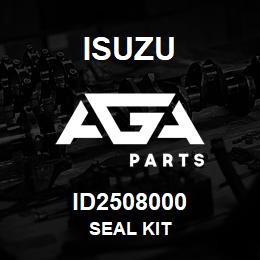 ISUZU

AGA

PARTS

ID2508000

SEAL KIT